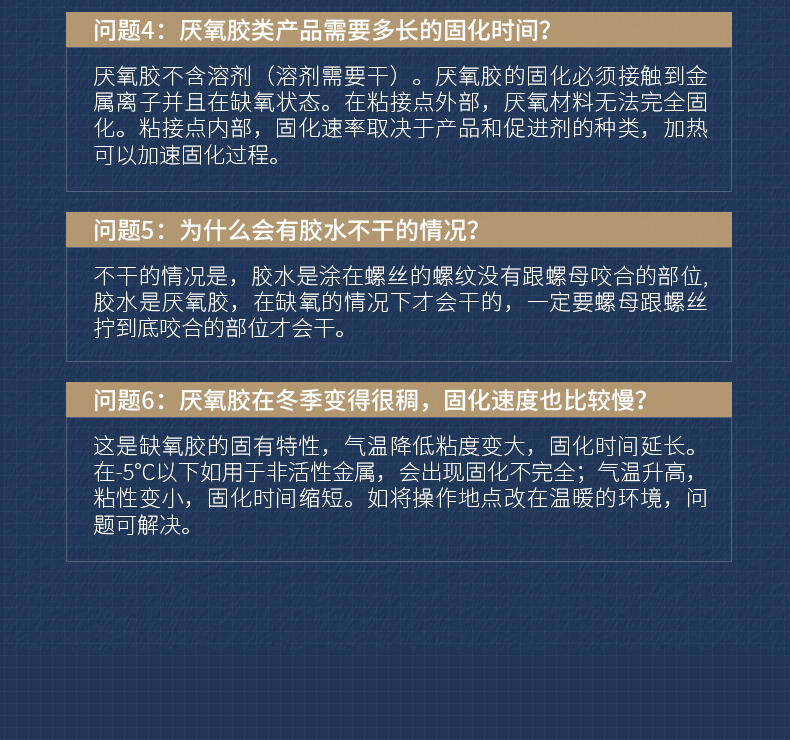 问题4：厌氧胶类产品需要多长的固化时间？

厌氧胶不含溶剂（溶剂需要干）。厌氧胶的固化必须接触到金属离子并且在缺氧状态。在粘接点外部，厌氧材料无法完全固化。粘接点内部，固化速率取决于产品和促进剂的种类，加热可以加速固化过程。

问题5：为什么会有胶水不干的情况？

不干的情况是，胶水是涂在螺丝的螺纹没有跟螺母咬合的部位，胶水是厌氧胶，在缺氧的情况下才会干的，一定要螺母跟螺丝拧到底咬合的部位才会干。

问题6：厌氧胶在冬季变得很稠，固化速度也比较慢？

这是缺氧胶的固有特性，气温降低粘度变大，固化时间延长。在-5°C以下如用于非活性金属，会出现固化不完全；气温升高，粘性变小，固化时间缩短。如将操作地点改在温暖的环境，问题可解决。